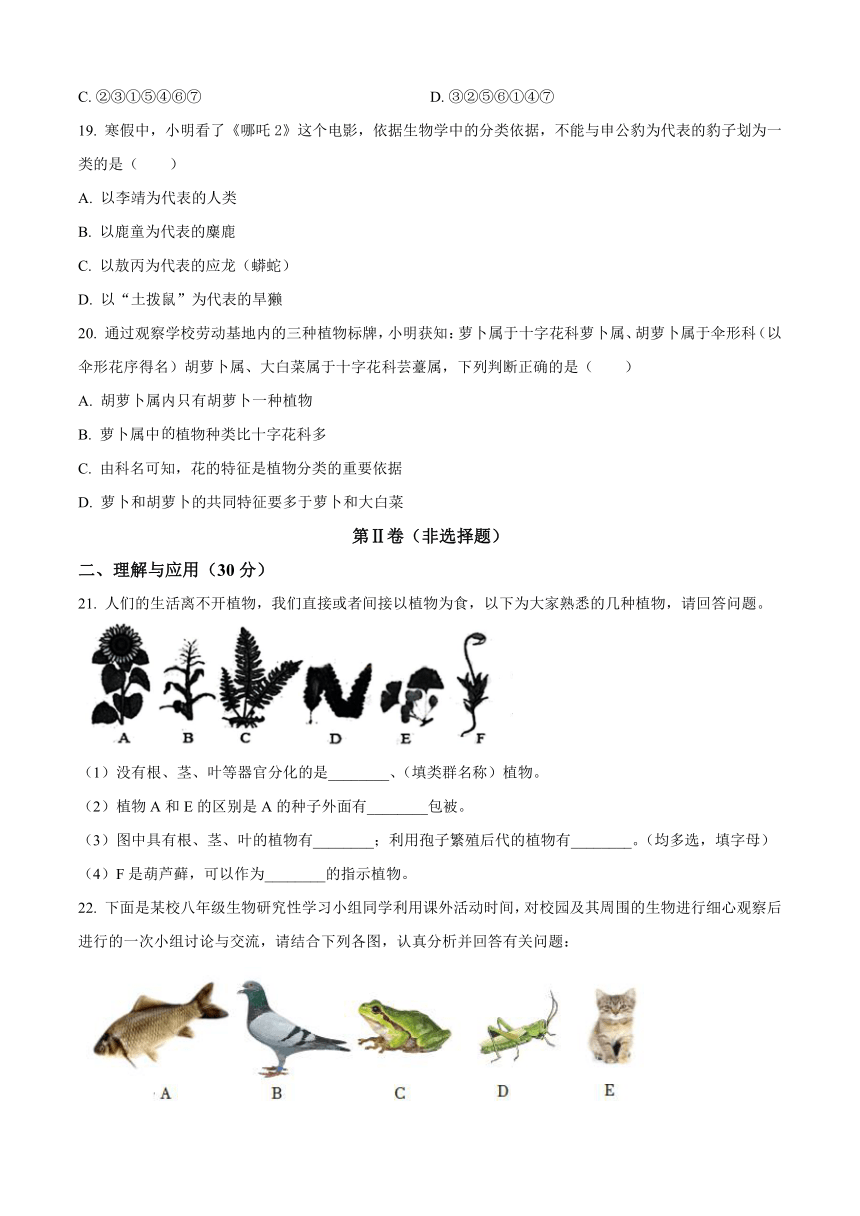 C. ②③①⑤④⑥⑦ D. ③②⑤⑥①④⑦

19. 寒假中，小明看了《哪吒 2》这个电影，依据生物学中的分类依据，不能与申公豹为代表的豹子划为一类的是（　　）

A. 以李靖为代表的人类

B. 以鹿童为代表的麋鹿

C. 以敖丙为代表的应龙（蟒蛇）

D. 以“土拨鼠”为代表的旱獭

20. 通过观察学校劳动基地内的三种植物标牌，小明获知：萝卜属于十字花科萝卜属、胡萝卜属于伞形科（以伞形花序得名）胡萝卜属、大白菜属于十字花科芸薹属，下列判断正确的是（　　）

A. 胡萝卜属内只有胡萝卜一种植物

B. 萝卜属中的植物种类比十字花科多

C. 由科名可知，花的特征是植物分类的重要依据

D. 萝卜和胡萝卜的共同特征要多于萝卜和大白菜

第Ⅱ卷（非选择题）

二、理解与应用（30 分）

21. 人们的生活离不开植物，我们直接或者间接以植物为食，以下为大家熟悉的几种植物，请回答问题。

A B C D E F

（1）没有根、茎、叶等器官分化的是________、（填类群名称）植物。

（2）植物 A 和 E 的区别是 A 的种子外面有________包被。

（3）图中具有根、茎、叶的植物有________；利用孢子繁殖后代的植物有________。（均多选，填字母）

（4）F 是葫芦藓，可以作为________的指示植物。

22. 下面是某校八年级生物研究性学习小组同学利用课外活动时间，对校园及其周围的生物进行细心观察后进行的一次小组讨论与交流，请结合下列各图，认真分析并回答有关问题：

A B C D E